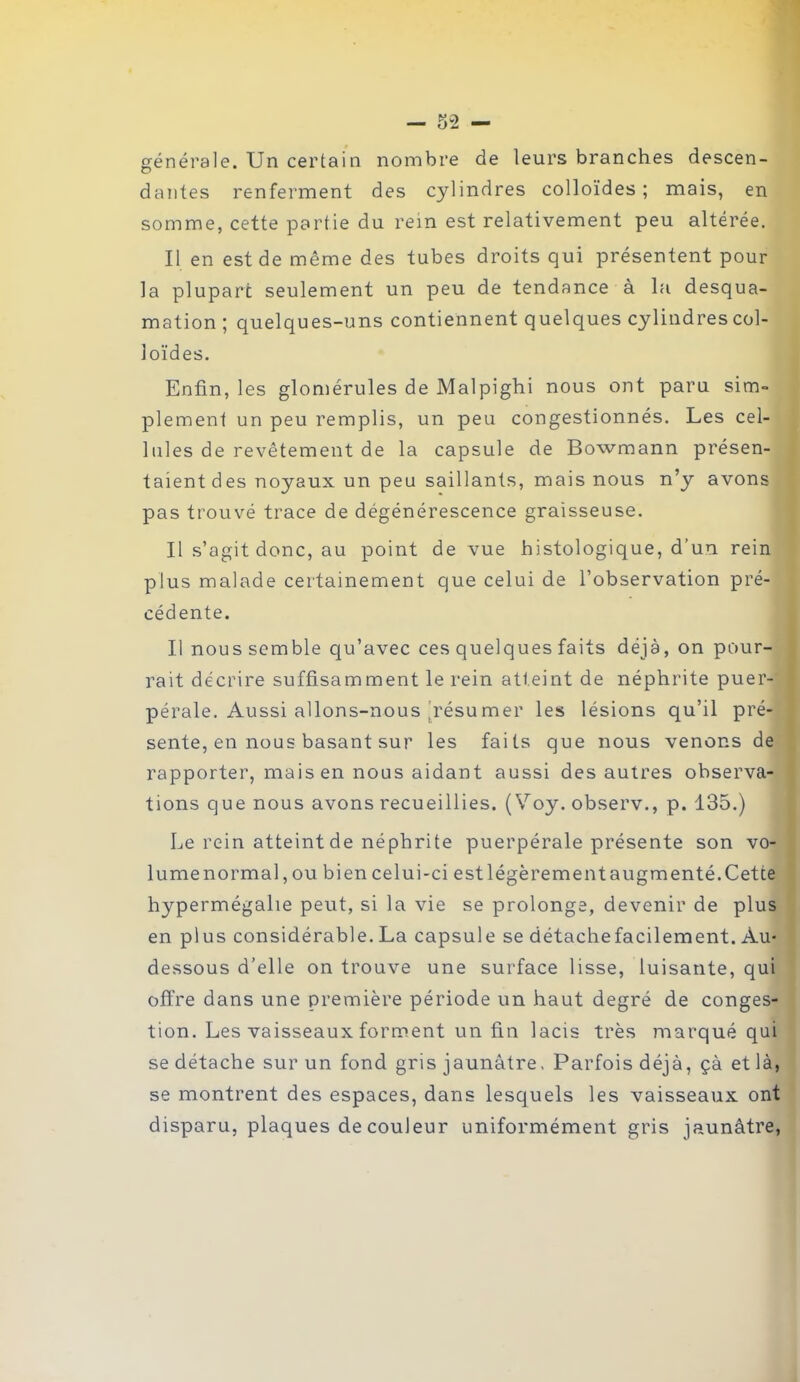 — 52 —

générale. Un certain nombre de leurs branches descendantes renferment des cylindres colloïdes ; mais, en somme, cette partie du rein est relativement peu altérée.

Il en est de même des tubes droits qui présentent pour la plupart seulement un peu de tendance à la desquamation ; quelques-uns contiennent quelques cylindres colloïdes.

Enfin, les glomérules de Malpighi nous ont paru simplement un peu remplis, un peu congestionnés. Les cellules de revêtement de la capsule de Bowmann présentaient des noyaux un peu saillants, mais nous n'y avons pas trouvé trace de dégénérescence graisseuse.

Il s'agit donc, au point de vue histologique, d'un rein plus malade certainement que celui de l'observation précédente.

Il nous semble qu'avec ces quelques faits déjà, on pourrait décrire suffisamment le rein atteint de néphrite puerpérale. Aussi allons-nous résumer les lésions qu'il présente, en nous basant sur les faits que nous venons de rapporter, mais en nous aidant aussi des autres observations que nous avons recueillies. (Voy. observ., p. 135.)

Le rein atteint de néphrite puerpérale présente son volume normal, ou bien celui-ci est légèrement augmenté. Cette hypermégalie peut, si la vie se prolonge, devenir de plus en plus considérable. La capsule se détache facilement. Au-dessous d'elle on trouve une surface lisse, luisante, qui offre dans une première période un haut degré de congestion. Les vaisseaux forment un fin lacis très marqué qui se détache sur un fond gris jaunâtre. Parfois déjà, çà et là, se montrent des espaces, dans lesquels les vaisseaux ont disparu, plaques de couleur uniformément gris jaunâtre,